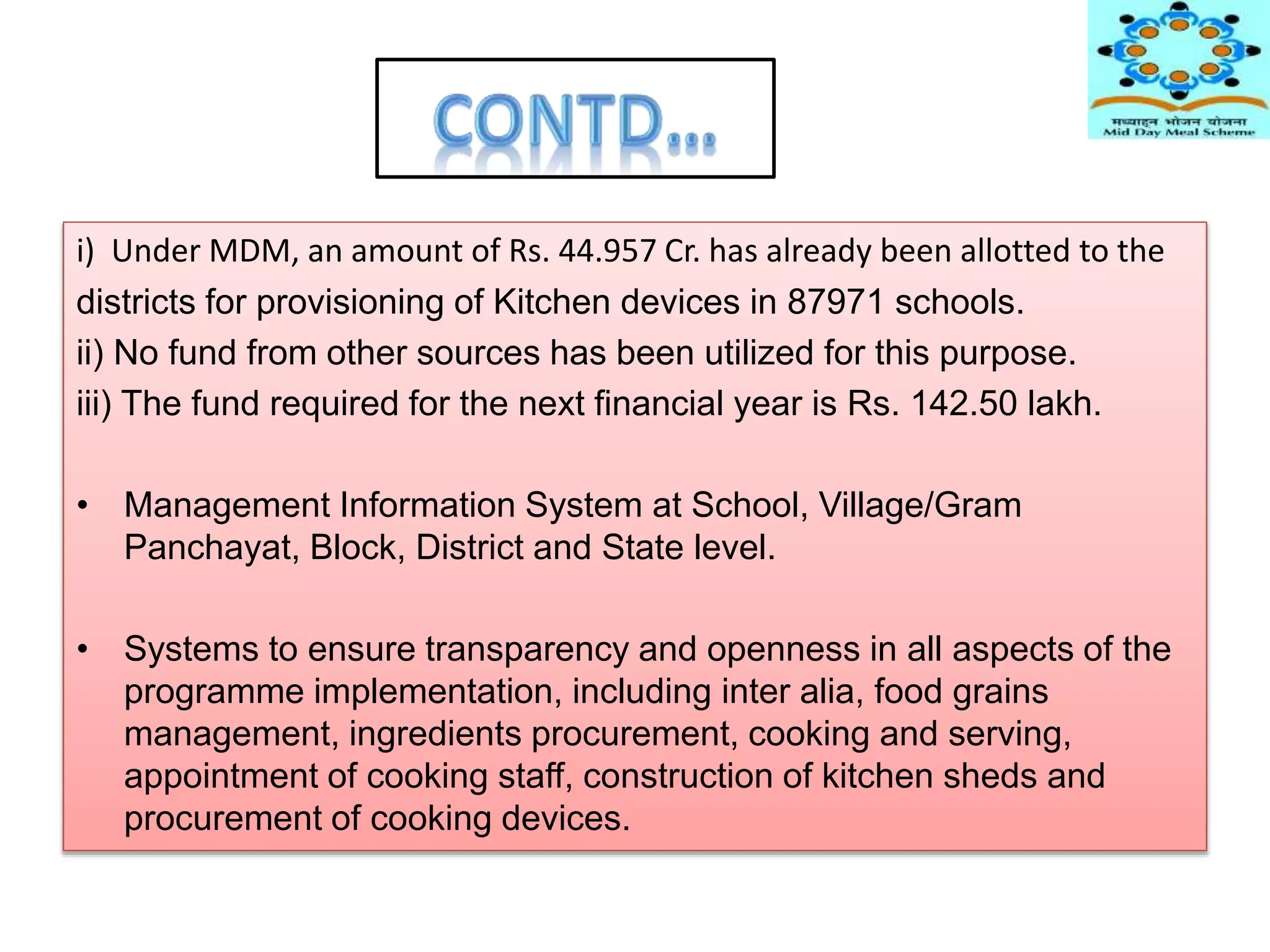 CONTD...

मध्याह्न भोजन योजना
Mid Day Meal Scheme

i) Under MDM, an amount of Rs. 44.957 Cr. has already been allotted to the districts for provisioning of Kitchen devices in 87971 schools.
ii) No fund from other sources has been utilized for this purpose.
iii) The fund required for the next financial year is Rs. 142.50 lakh.

• Management Information System at School, Village/Gram Panchayat, Block, District and State level.

• Systems to ensure transparency and openness in all aspects of the programme implementation, including inter alia, food grains management, ingredients procurement, cooking and serving, appointment of cooking staff, construction of kitchen sheds and procurement of cooking devices.